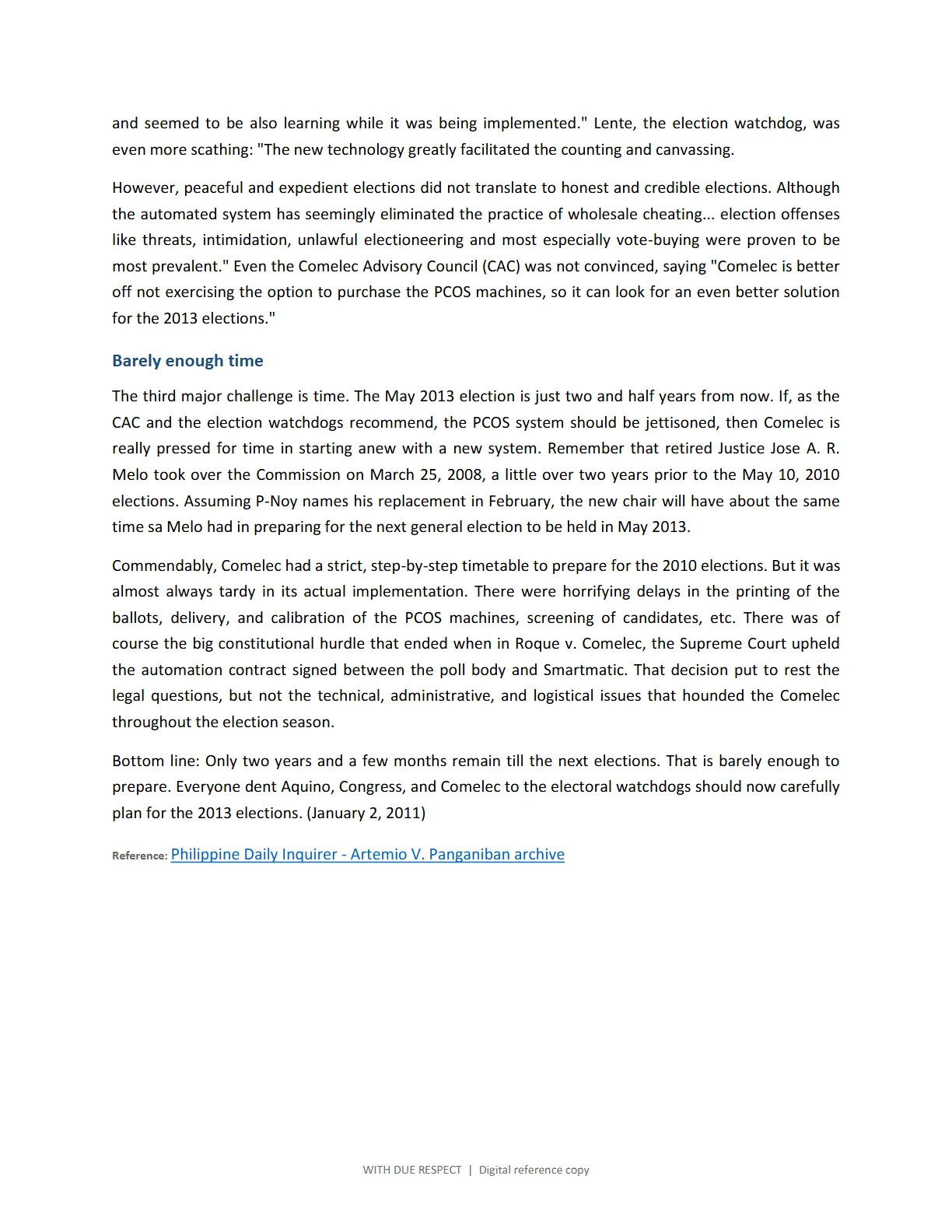 and seemed to be also learning while it was being implemented." Lente, the election watchdog, was even more scathing: "The new technology greatly facilitated the counting and canvassing.

However, peaceful and expedient elections did not translate to honest and credible elections. Although the automated system has seemingly eliminated the practice of wholesale cheating... election offenses like threats, intimidation, unlawful electioneering and most especially vote-buying were proven to be most prevalent." Even the Comelec Advisory Council (CAC) was not convinced, saying "Comelec is better off not exercising the option to purchase the PCOS machines, so it can look for an even better solution for the 2013 elections."

Barely enough time

The third major challenge is time. The May 2013 election is just two and half years from now. If, as the CAC and the election watchdogs recommend, the PCOS system should be jettisoned, then Comelec is really pressed for time in starting anew with a new system. Remember that retired Justice Jose A. R. Melo took over the Commission on March 25, 2008, a little over two years prior to the May 10, 2010 elections. Assuming P-Noy names his replacement in February, the new chair will have about the same time sa Melo had in preparing for the next general election to be held in May 2013.

Commendably, Comelec had a strict, step-by-step timetable to prepare for the 2010 elections. But it was almost always tardy in its actual implementation. There were horrifying delays in the printing of the ballots, delivery, and calibration of the PCOS machines, screening of candidates, etc. There was of course the big constitutional hurdle that ended when in Roque v. Comelec, the Supreme Court upheld the automation contract signed between the poll body and Smartmatic. That decision put to rest the legal questions, but not the technical, administrative, and logistical issues that hounded the Comelec throughout the election season.

Bottom line: Only two years and a few months remain till the next elections. That is barely enough to prepare. Everyone dent Aquino, Congress, and Comelec to the electoral watchdogs should now carefully plan for the 2013 elections. (January 2, 2011)

Reference: Philippine Daily Inquirer - Artemio V. Panganiban archive

WITH DUE RESPECT | Digital reference copy